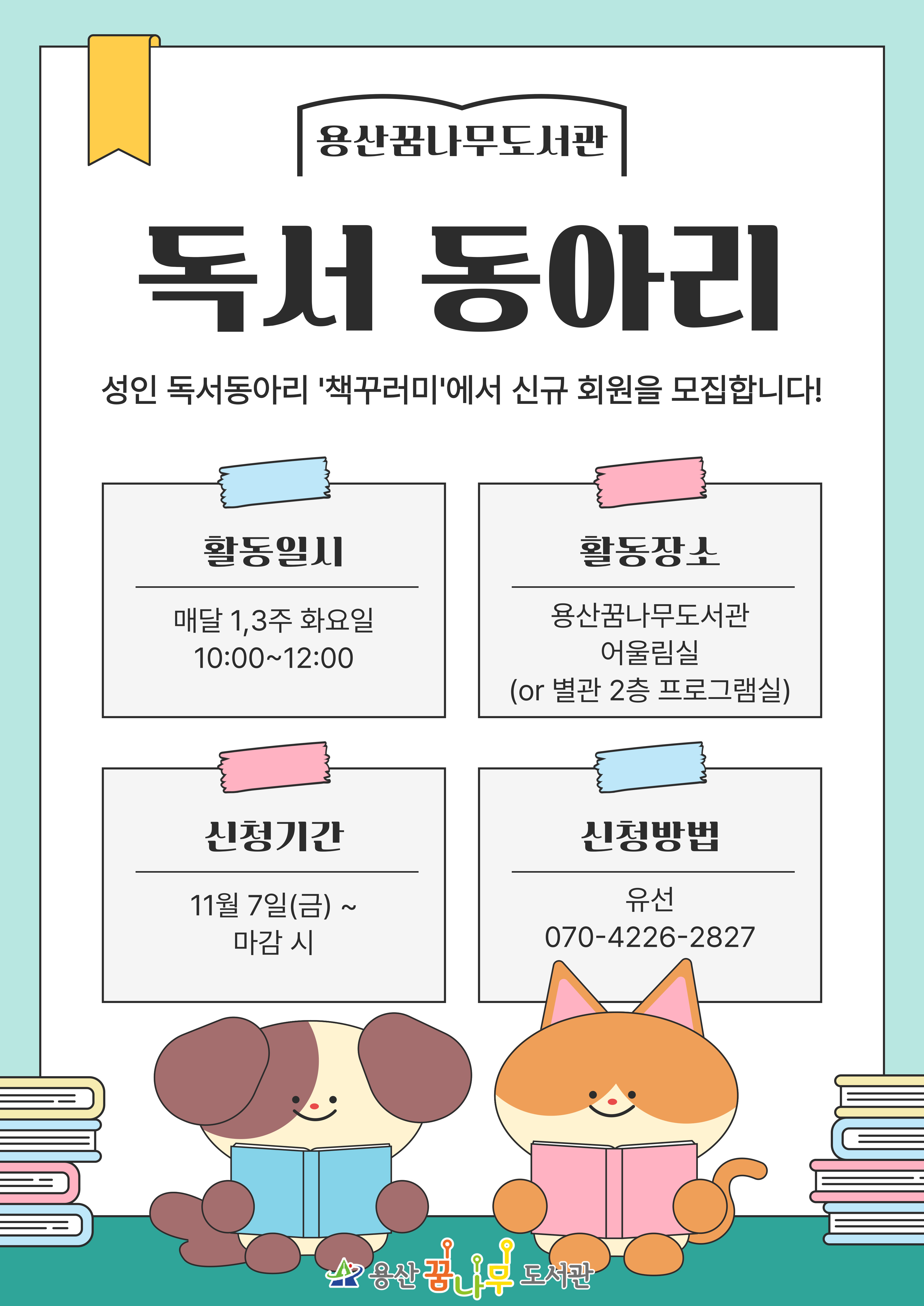 용산꿈나무도서관

독서 동아리

성인 독서동아리 '책꾸러미'에서 신규 회원을 모집합니다!

활동일시

매달 1,3주 화요일
10:00~12:00

활동장소

용산꿈나무도서관
어울림실
(or 별관 2층 프로그램실)

신청기간

11월 7일(금) ~
마감 시

신청방법

유선
070-4226-2827

용산 꿈나무 도서관